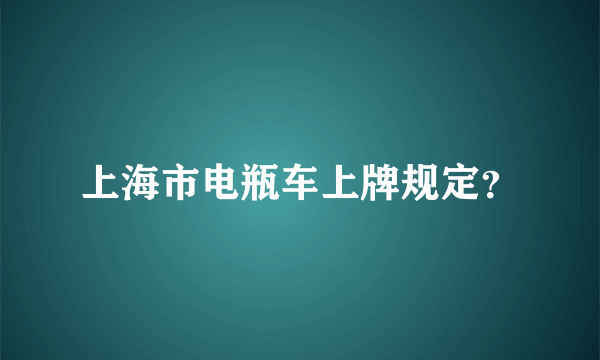 上海市电瓶车上牌规定?